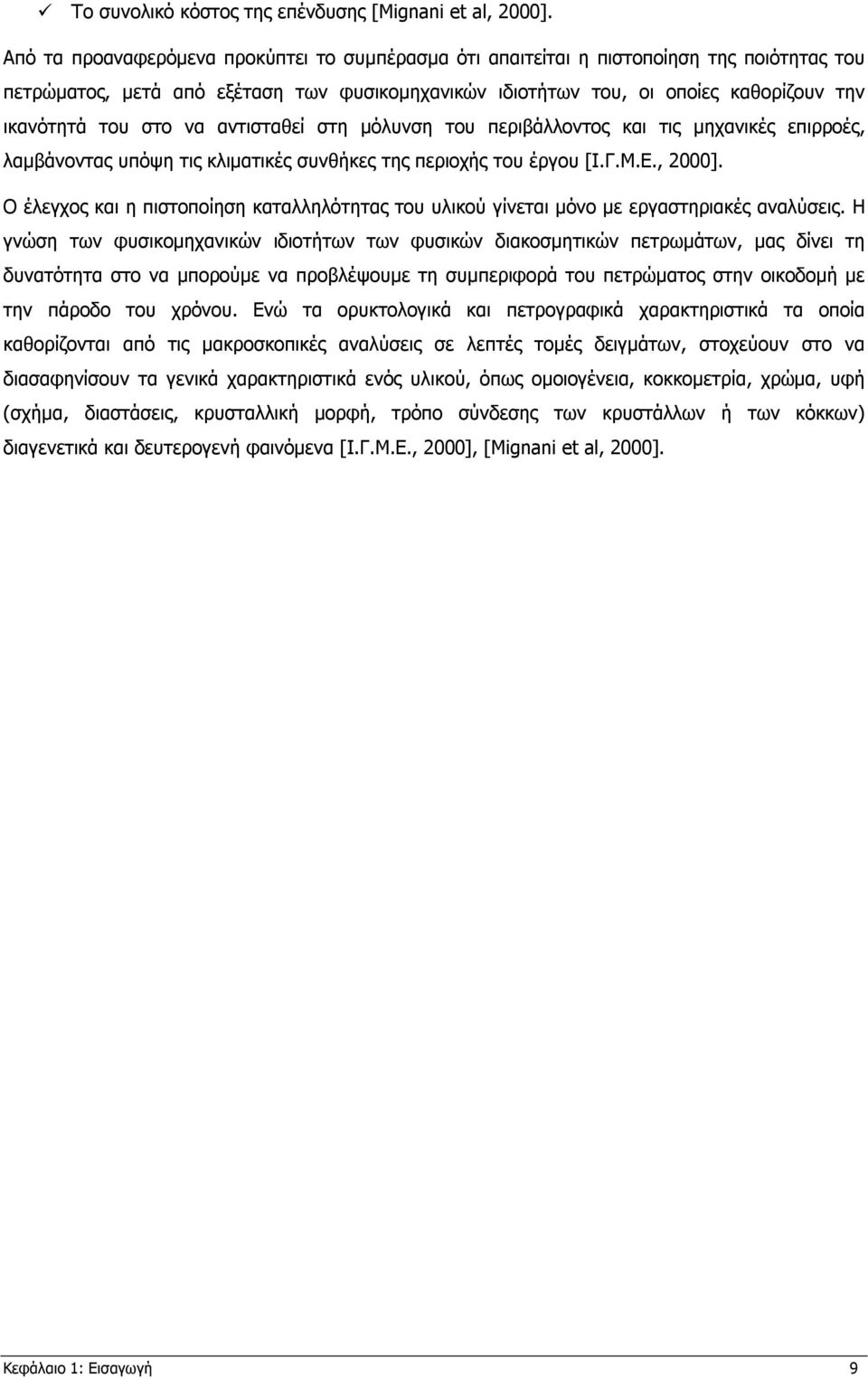 ✓ Το συνολικό κόστος της επένδυσης [Mignani et al, 2000].

Από τα προαναφερόμενα προκύπτει το συμπέρασμα ότι απαιτείται η πιστοποίηση της ποιότητας του πετρώματος, μετά από εξέταση των φυσικομηχανικών ιδιοτήτων του, οι οποίες καθορίζουν την ικανότητά του στο να αντισταθεί στη μόλυνση του περιβάλλοντος και τις μηχανικές επιρροές, λαμβάνοντας υπόψη τις κλιματικές συνθήκες της περιοχής του έργου [Ι.Γ.Μ.Ε., 2000].

Ο έλεγχος και η πιστοποίηση καταλληλότητας του υλικού γίνεται μόνο με εργαστηριακές αναλύσεις. Η γνώση των φυσικομηχανικών ιδιοτήτων των φυσικών διακοσμητικών πετρωμάτων, μας δίνει τη δυνατότητα στο να μπορούμε να προβλέψουμε τη συμπεριφορά του πετρώματος στην οικοδομή με την πάροδο του χρόνου. Ενώ τα ορυκτολογικά και πετρογραφικά χαρακτηριστικά τα οποία καθορίζονται από τις μακροσκοπικές αναλύσεις σε λεπτές τομές δειγμάτων, στοχεύουν στο να διασαφηνίσουν τα γενικά χαρακτηριστικά ενός υλικού, όπως ομοιογένεια, κοκκομετρία, χρώμα, υφή (σχήμα, διαστάσεις, κρυσταλλική μορφή, τρόπο σύνδεσης των κρυστάλλων ή των κόκκων) διαγενετικά και δευτερογενή φαινόμενα [Ι.Γ.Μ.Ε., 2000], [Mignani et al, 2000].

Κεφάλαιο 1: Εισαγωγή 9